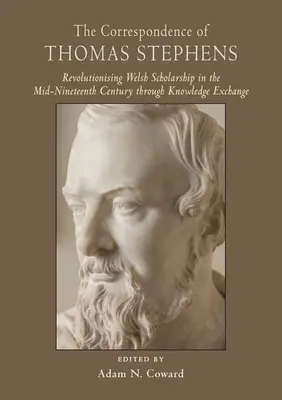 The Correspondence of
THOMAS STEPHENS

Revolutionising Welsh Scholarship in the Mid-Nineteenth Century through Knowledge Exchange

EDITED BY
Adam N. Coward